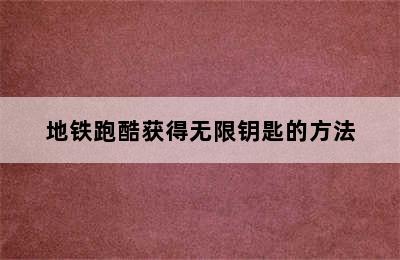 地铁跑酷获得无限钥匙的方法